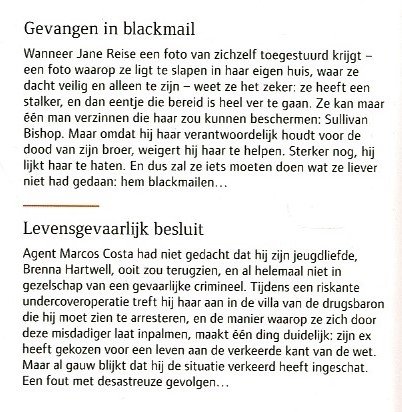 Gevangen in blackmail

Wanneer Jane Reise een foto van zichzelf toegestuurd krijgt – een foto waarop ze ligt te slapen in haar eigen huis, waar ze dacht veilig en alleen te zijn – weet ze het zeker: ze heeft een stalker, en dan eentje die bereid is heel ver te gaan. Ze kan maar één man verzinnen die haar zou kunnen beschermen: Sullivan Bishop. Maar omdat hij haar verantwoordelijk houdt voor de dood van zijn broer, weigert hij haar te helpen. Sterker nog, hij lijkt haar te haten. En dus zal ze iets moeten doen wat ze liever niet had gedaan: hem blackmailen…

Levensgevaarlijk besluit

Agent Marcos Costa had niet gedacht dat hij zijn jeugdliefde, Brenna Hartwell, ooit zou terugzien, en al helemaal niet in gezelschap van een gevaarlijke crimineel. Tijdens een riskante undercoveroperatie treft hij haar aan in de villa van de drugsbaron die hij moet zien te arresteren, en de manier waarop ze zich door deze misdadiger laat inpalmen, maakt één ding duidelijk: zijn ex heeft gekozen voor een leven aan de verkeerde kant van de wet. Maar al gauw blijkt dat hij de situatie verkeerd heeft ingeschat. Een fout met desastreuze gevolgen…